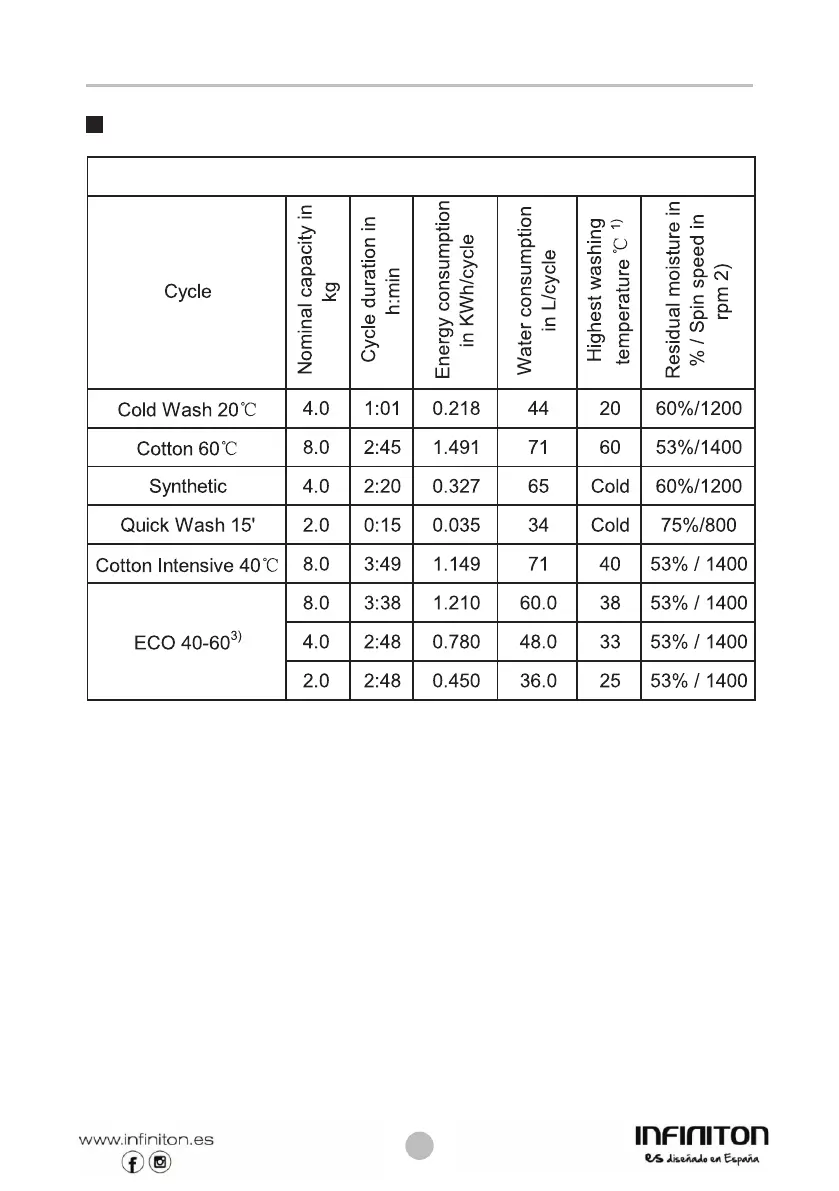 | Cycle | Nominal capacity in kg | Cycle duration in h:min | Energy consumption in KWh/cycle | Water consumption in L/cycle | Highest washing temperature ℃ $^{1)}$ | Residual moisture in % / Spin speed in rpm 2) |
|---|---|---|---|---|---|---|
| Cold Wash 20℃ | 4.0 | 1:01 | 0.218 | 44 | 20 | 60%/1200 |
| Cotton 60℃ | 8.0 | 2:45 | 1.491 | 71 | 60 | 53%/1400 |
| Synthetic | 4.0 | 2:20 | 0.327 | 65 | Cold | 60%/1200 |
| Quick Wash 15' | 2.0 | 0:15 | 0.035 | 34 | Cold | 75%/800 |
| Cotton Intensive 40℃ | 8.0 | 3:49 | 1.149 | 71 | 40 | 53% / 1400 |
| ECO 40-60$^{3)}$ | 8.0 | 3:38 | 1.210 | 60.0 | 38 | 53% / 1400 |
| | 4.0 | 2:48 | 0.780 | 48.0 | 33 | 53% / 1400 |
| | 2.0 | 2:48 | 0.450 | 36.0 | 25 | 53% / 1400 |

www.infiniton.es

INFINITON
es diseñado en España